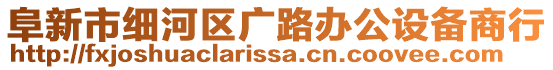 阜新市细河区广路办公设备商行
http://fxjoshuaclarissa.cn.coovee.com